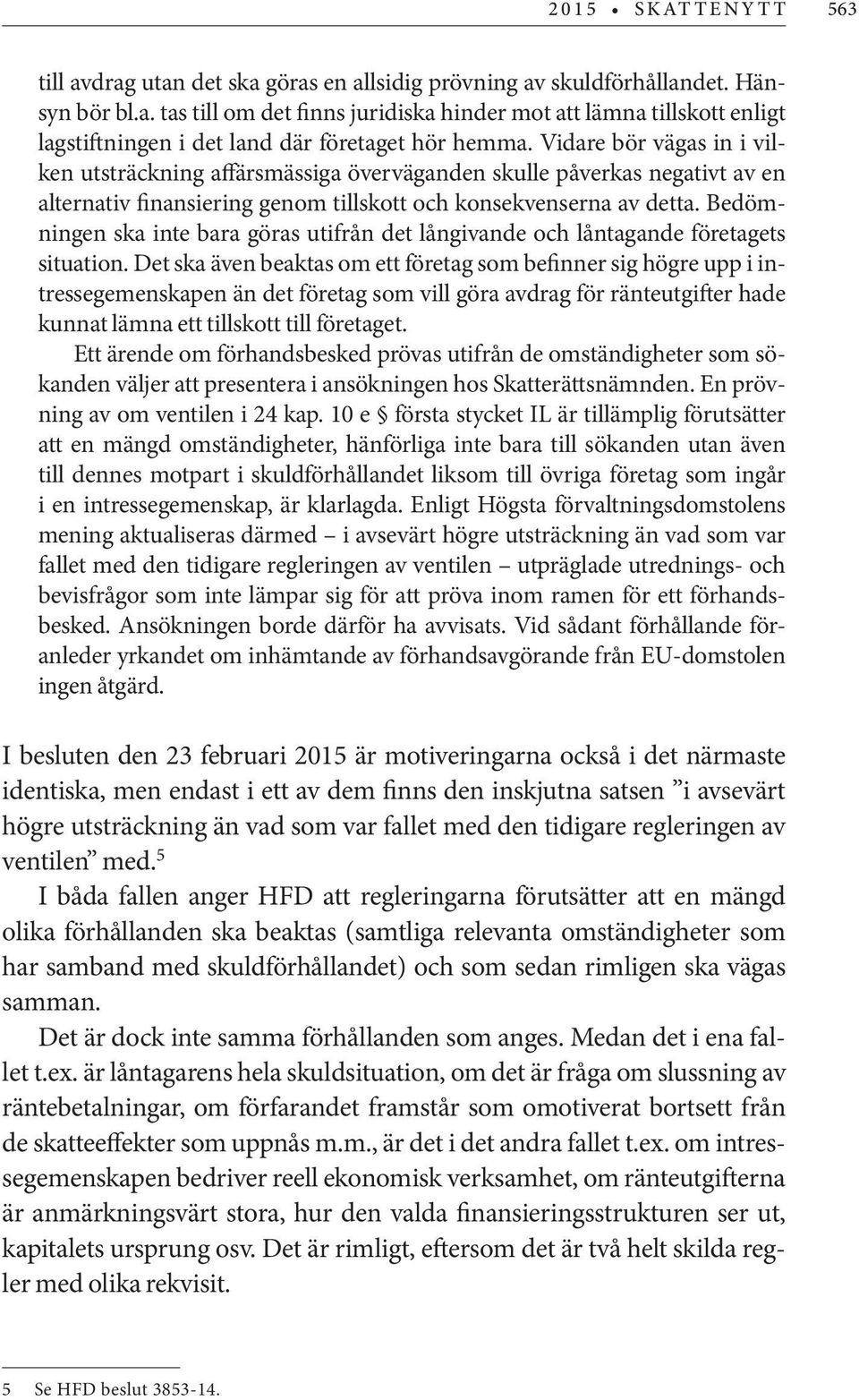 2015 • SKATTENYTT 563

till avdrag utan det ska göras en allsidig prövning av skuldförhållandet. Hänsyn bör bl.a. tas till om det finns juridiska hinder mot att lämna tillskott enligt lagstiftningen i det land där företaget hör hemma. Vidare bör vägas in i vilken utsträckning affärsmässiga överväganden skulle påverkas negativt av en alternativ finansiering genom tillskott och konsekvenserna av detta. Bedömningen ska inte bara göras utifrån det långivande och låntagande företagets situation. Det ska även beaktas om ett företag som befinner sig högre upp i intressegemenskapen än det företag som vill göra avdrag för ränteutgifter hade kunnat lämna ett tillskott till företaget.

Ett ärende om förhandsbesked prövas utifrån de omständigheter som sökanden väljer att presentera i ansökningen hos Skatterättsnämnden. En prövning av om ventilen i 24 kap. 10 e § första stycket IL är tillämplig förutsätter att en mängd omständigheter, hänförliga inte bara till sökanden utan även till dennes motpart i skuldförhållandet liksom till övriga företag som ingår i en intressegemenskap, är klarlagda. Enligt Högsta förvaltningsdomstolens mening aktualiseras därmed – i avsevärt högre utsträckning än vad som var fallet med den tidigare regleringen av ventilen – utpräglade utrednings- och bevisfrågor som inte lämpar sig för att pröva inom ramen för ett förhandsbesked. Ansökningen borde därför ha avvisats. Vid sådant förhållande föranleder yrkandet om inhämtande av förhandsavgörande från EU-domstolen ingen åtgärd.

I besluten den 23 februari 2015 är motiveringarna också i det närmaste identiska, men endast i ett av dem finns den inskjutna satsen ”i avsevärt högre utsträckning än vad som var fallet med den tidigare regleringen av ventilen” med.$^5$

I båda fallen anger HFD att regleringarna förutsätter att en mängd olika förhållanden ska beaktas (samtliga relevanta omständigheter som har samband med skuldförhållandet) och som sedan rimligen ska vägas samman.

Det är dock inte samma förhållanden som anges. Medan det i ena fallet t.ex. är låntagarens hela skuldsituation, om det är fråga om slussning av räntebetalningar, om förfarandet framstår som omotiverat bortsett från de skatteeffekter som uppnås m.m., är det i det andra fallet t.ex. om intressegemenskapen bedriver reell ekonomisk verksamhet, om ränteutgifterna är anmärkningsvärt stora, hur den valda finansieringsstrukturen ser ut, kapitalets ursprung osv. Det är rimligt, eftersom det är två helt skilda regler med olika rekvisit.

5 Se HFD beslut 3853-14.